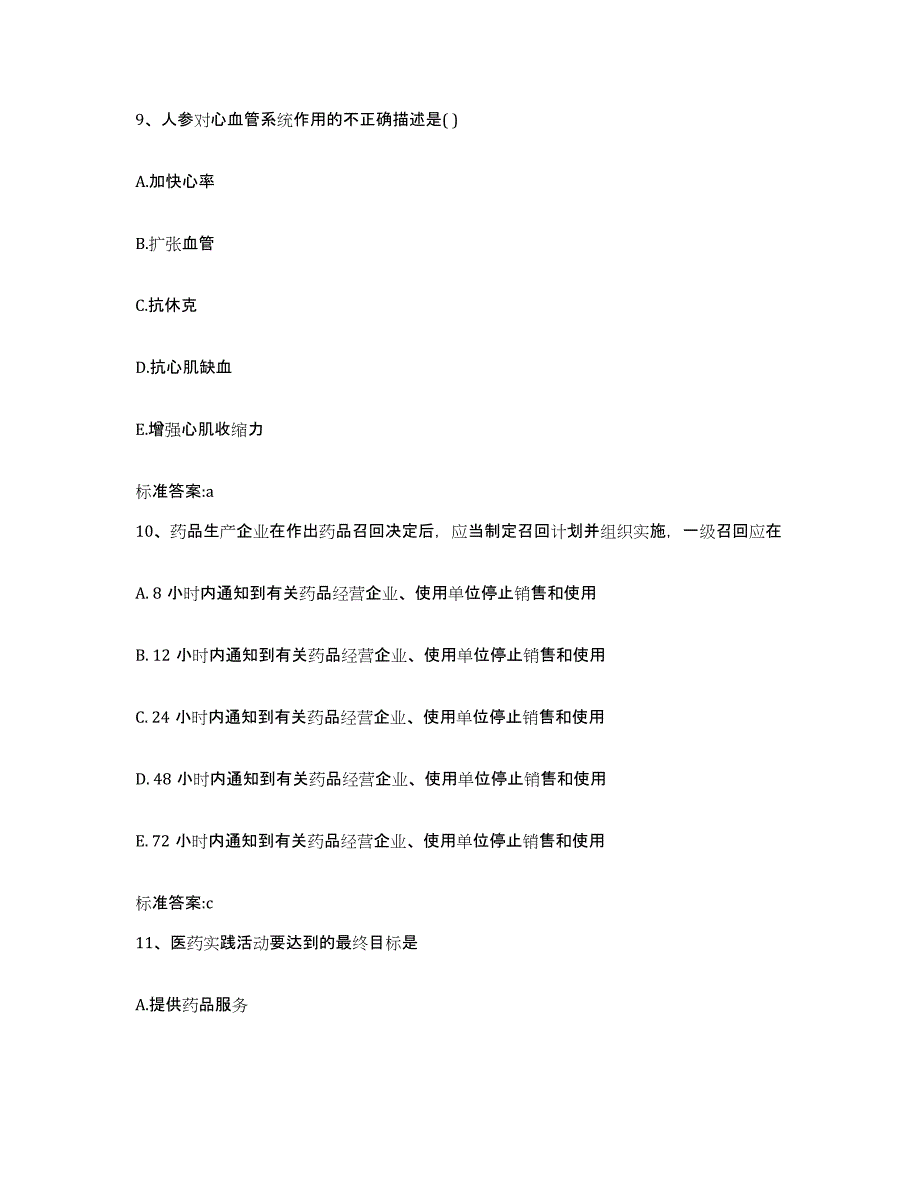 9、人参对心血管系统作用的不正确描述是( )

A.加快心率

B.扩张血管

C.抗休克

D.抗心肌缺血

E.增强心肌收缩力

标准答案:a

10、药品生产企业在作出药品召回决定后，应当制定召回计划并组织实施，一级召回应在

A. 8 小时内通知到有关药品经营企业、使用单位停止销售和使用

B. 12 小时内通知到有关药品经营企业、使用单位停止销售和使用

C. 24 小时内通知到有关药品经营企业、使用单位停止销售和使用

D. 48 小时内通知到有关药品经营企业、使用单位停止销售和使用

E. 72 小时内通知到有关药品经营企业、使用单位停止销售和使用

标准答案:c

11、医药实践活动要达到的最终目标是

A.提供药品服务